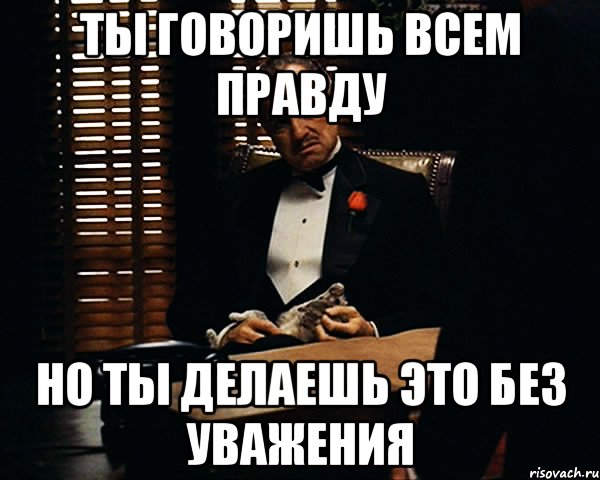 ТЫ ГОВОРИШЬ ВСЕМ ПРАВДУ

НО ТЫ ДЕЛАЕШЬ ЭТО БЕЗ УВАЖЕНИЯ

risovach.ru